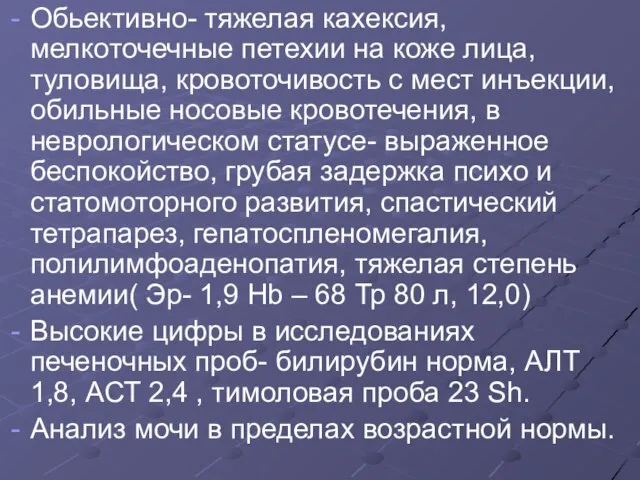 - Обьективно- тяжелая кахексия, мелкоточечные петехии на коже лица, туловища, кровоточивость с мест инъекции, обильные носовые кровотечения, в неврологическом статусе- выраженное беспокойство, грубая задержка психо и статомоторного развития, спастический тетрапарез, гепатоспленомегалия, полилимфоаденопатия, тяжелая степень анемии( Эр- 1,9 Hb – 68 Тр 80 л, 12,0)
- Высокие цифры в исследованиях печеночных проб- билирубин норма, АЛТ 1,8, АСТ 2,4 , тимоловая проба 23 Sh.
- Анализ мочи в пределах возрастной нормы.